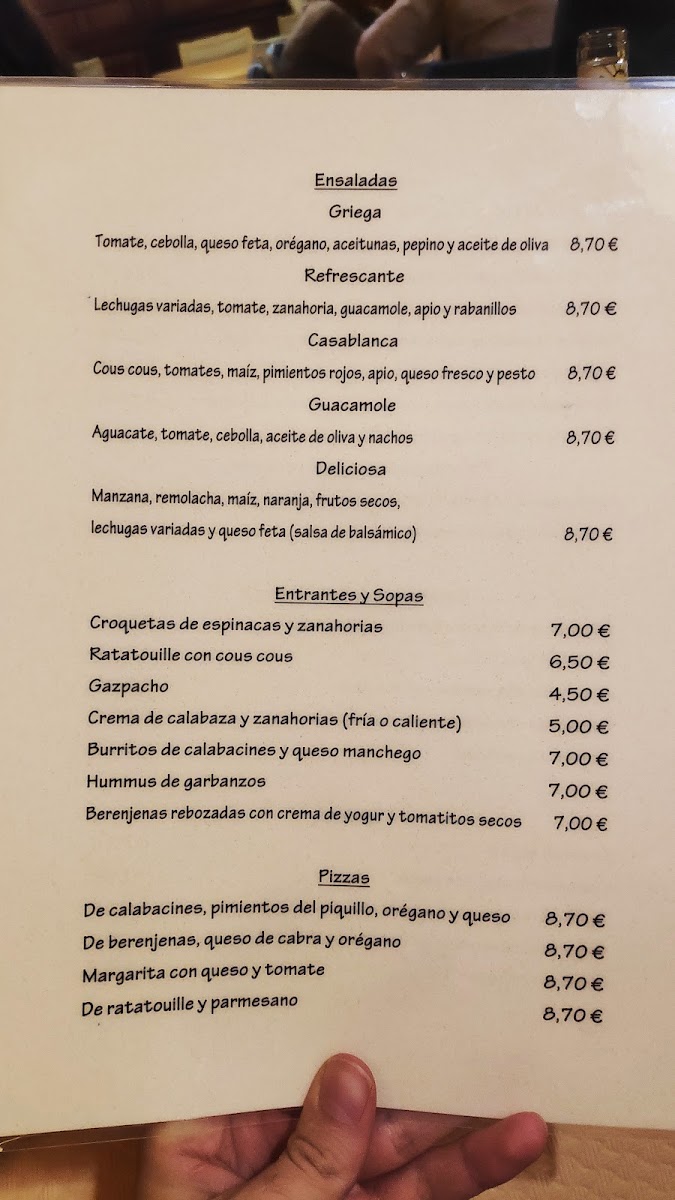 Ensaladas

Griega

Tomate, cebolla, queso feta, orégano, aceitunas, pepino y aceite de oliva 8,70 €

Refrescante

Lechugas variadas, tomate, zanahoria, guacamole, apio y rabanillos 8,70 €

Casablanca

Cous cous, tomates, maíz, pimientos rojos, apio, queso fresco y pesto 8,70 €

Guacamole

Aguacate, tomate, cebolla, aceite de oliva y nachos 8,70 €

Deliciosa

Manzana, remolacha, maíz, naranja, frutos secos,
lechugas variadas y queso feta (salsa de balsámico) 8,70 €

Entrantes y Sopas

Croquetas de espinacas y zanahorias 7,00 €
Ratatouille con cous cous 6,50 €
Gazpacho 4,50 €
Crema de calabaza y zanahorias (fría o caliente) 5,00 €
Burritos de calabacines y queso manchego 7,00 €
Hummus de garbanzos 7,00 €
Berenjenas rebozadas con crema de yogur y tomatitos secos 7,00 €

Pizzas

De calabacines, pimientos del piquillo, orégano y queso 8,70 €
De berenjenas, queso de cabra y orégano 8,70 €
Margarita con queso y tomate 8,70 €
De ratatouille y parmesano 8,70 €